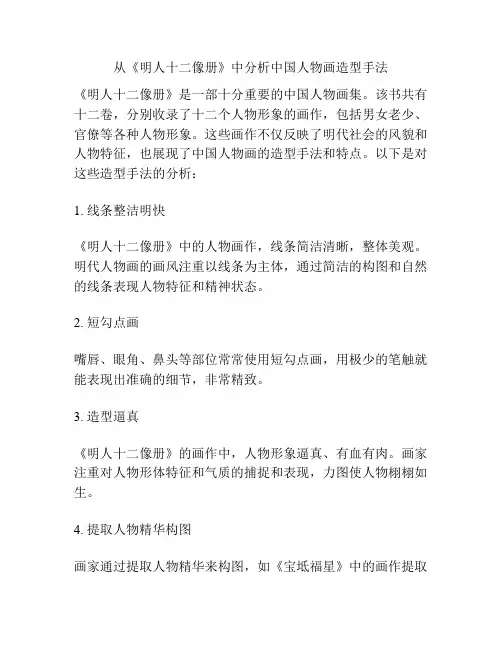 从《明人十二像册》中分析中国人物画造型手法

《明人十二像册》是一部十分重要的中国人物画集。该书共有十二卷，分别收录了十二个人物形象的画作，包括男女老少、官僚等各种人物形象。这些画作不仅反映了明代社会的风貌和人物特征，也展现了中国人物画的造型手法和特点。以下是对这些造型手法的分析：

1. 线条整洁明快

《明人十二像册》中的人物画作，线条简洁清晰，整体美观。明代人物画的画风注重以线条为主体，通过简洁的构图和自然的线条表现人物特征和精神状态。

2. 短勾点画

嘴唇、眼角、鼻头等部位常常使用短勾点画，用极少的笔触就能表现出准确的细节，非常精致。

3. 造型逼真

《明人十二像册》的画作中，人物形象逼真、有血有肉。画家注重对人物形体特征和气质的捕捉和表现，力图使人物栩栩如生。

4. 提取人物精华构图

画家通过提取人物精华来构图，如《宝坻福星》中的画作提取